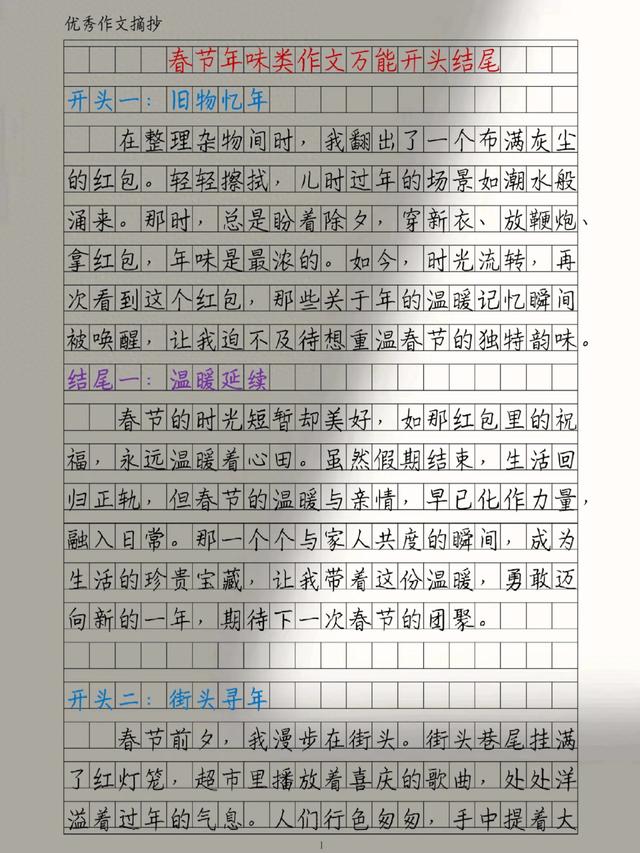 优秀作文摘抄

春节年味类作文万能开头结尾

开头一：旧物忆年

在整理杂物间时，我翻出了一个布满灰尘的红包。轻轻擦拭，儿时过年的场景如潮水般涌来。那时，总是盼着除夕，穿新衣、放鞭炮、拿红包，年味是最浓的。如今，时光流转，再次看到这个红包，那些关于年的温暖记忆瞬间被唤醒，让我迫不及待想重温春节的独特韵味。

结尾一：温暖延续

春节的时光短暂却美好，如那红包里的祝福，永远温暖着心田。虽然假期结束，生活回归正轨，但春节的温暖与亲情，早已化作力量，融入日常。那一个个与家人共度的瞬间，成为生活的珍贵宝藏，让我带着这份温暖，勇敢迈向新的一年，期待下一次春节的团聚。

开头二：街头寻年

春节前夕，我漫步在街头。街头巷尾挂满了红灯笼，超市里播放着喜庆的歌曲，处处洋溢着过年的气息。人们行色匆匆，手中提着大

1